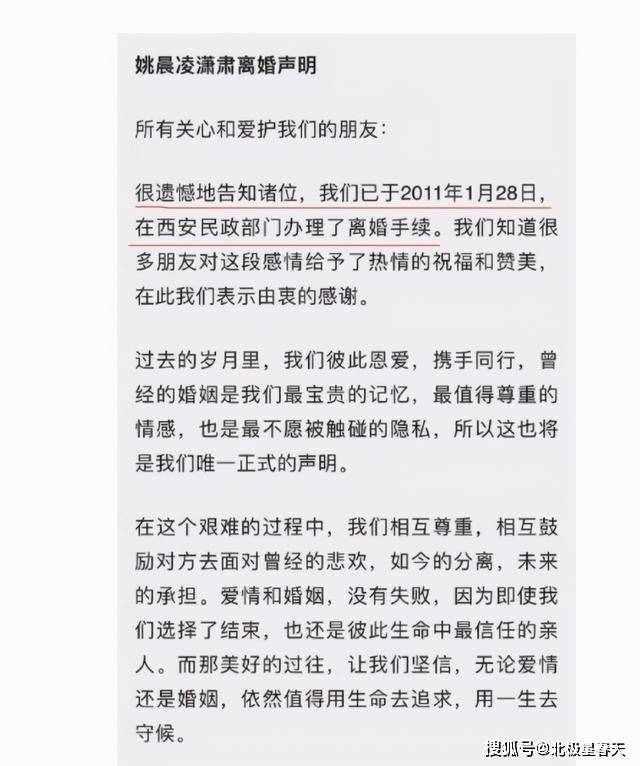 姚晨凌潇肃离婚声明

所有关心和爱护我们的朋友:

很遗憾地告知诸位，我们已于2011年1月28日，在西安民政部门办理了离婚手续。我们知道很多朋友对这段感情给予了热情的祝福和赞美，在此我们表示由衷的感谢。

过去的岁月里，我们彼此恩爱，携手同行，曾经的婚姻是我们最宝贵的记忆，最值得尊重的情感，也是最不愿被触碰的隐私，所以这也将是我们唯一正式的声明。

在这个艰难的过程中，我们相互尊重，相互鼓励对方去面对曾经的悲欢，如今的分离，未来的承担。爱情和婚姻，没有失败，因为即使我们选择了结束，也还是彼此生命中最信任的亲人。而那美好的过往，让我们坚信，无论爱情还是婚姻，依然值得用生命去追求，用一生去守候。

搜狐号@北极星春天